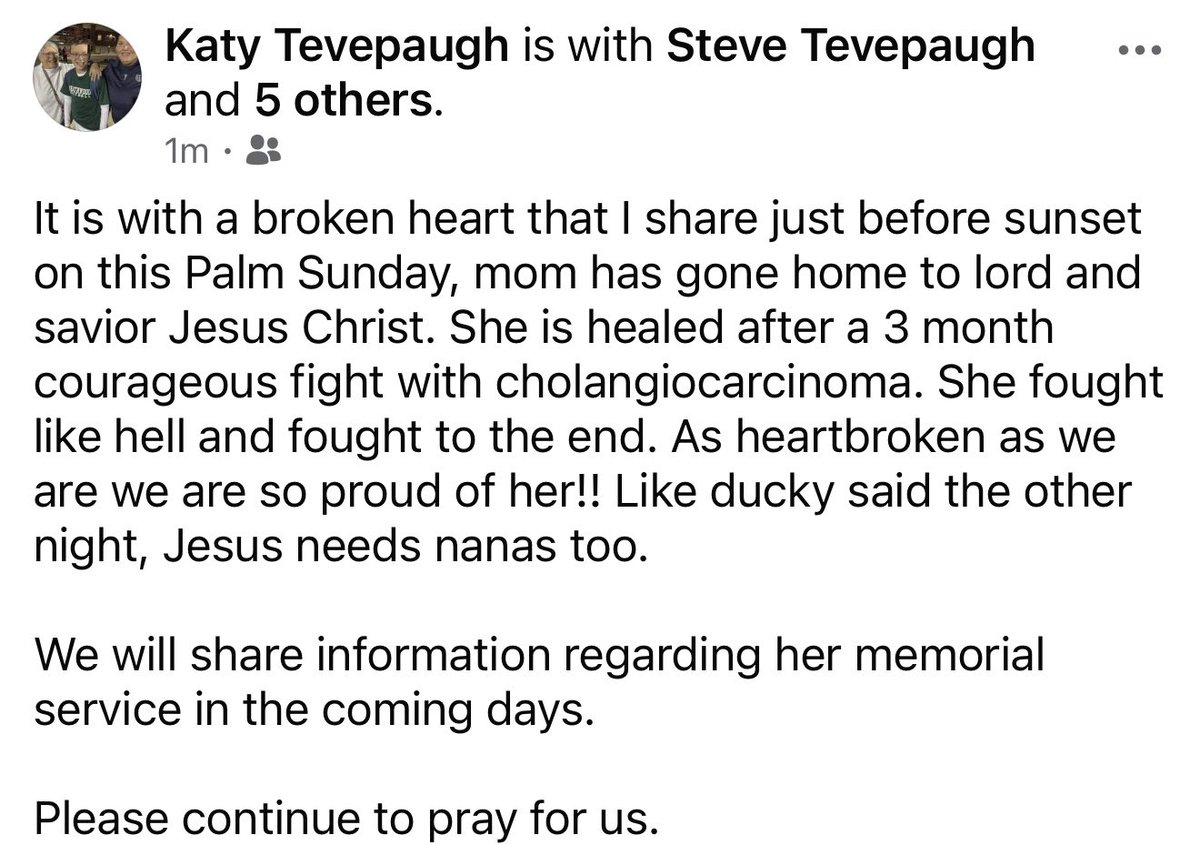 Katy Tevepaugh is with Steve Tevepaugh and 5 others.
1m ·

It is with a broken heart that I share just before sunset on this Palm Sunday, mom has gone home to lord and savior Jesus Christ. She is healed after a 3 month courageous fight with cholangiocarcinoma. She fought like hell and fought to the end. As heartbroken as we are we are so proud of her!! Like ducky said the other night, Jesus needs nanas too.

We will share information regarding her memorial service in the coming days.

Please continue to pray for us.